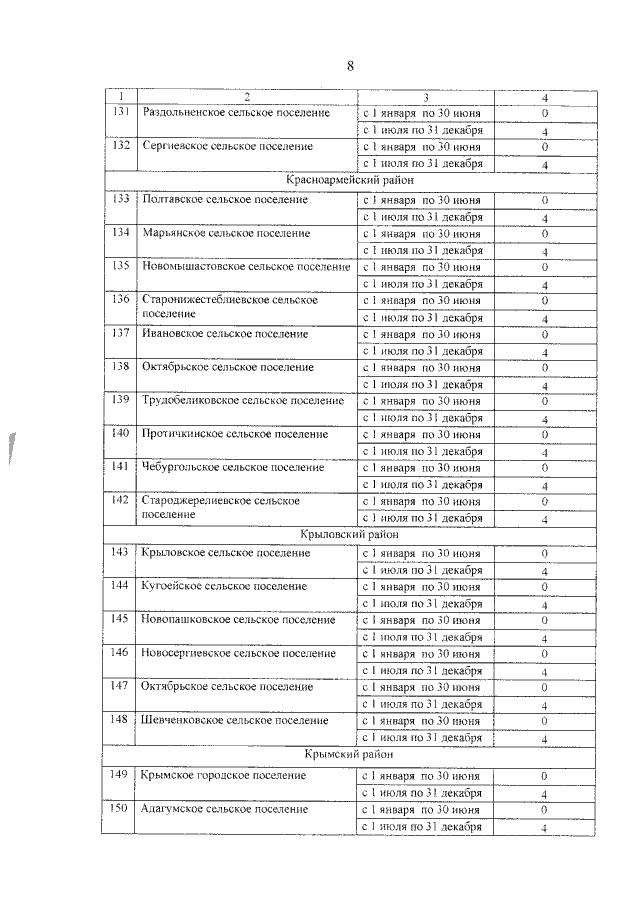 8

| 1 | 2 | 3 | 4 |
|---|---|---|---|
| 131 | Раздольненское сельское поселение | с 1 января по 30 июня | 0 |
| | | с 1 июля по 31 декабря | 4 |
| 132 | Сергиевское сельское поселение | с 1 января по 30 июня | 0 |
| | | с 1 июля по 31 декабря | 4 |
| Красноармейский район | | | |
| 133 | Полтавское сельское поселение | с 1 января по 30 июня | 0 |
| | | с 1 июля по 31 декабря | 4 |
| 134 | Марьянское сельское поселение | с 1 января по 30 июня | 0 |
| | | с 1 июля по 31 декабря | 4 |
| 135 | Новомышастовское сельское поселение | с 1 января по 30 июня | 0 |
| | | с 1 июля по 31 декабря | 4 |
| 136 | Старонижестеблиевское сельское поселение | с 1 января по 30 июня | 0 |
| | | с 1 июля по 31 декабря | 4 |
| 137 | Ивановское сельское поселение | с 1 января по 30 июня | 0 |
| | | с 1 июля по 31 декабря | 4 |
| 138 | Октябрьское сельское поселение | с 1 января по 30 июня | 0 |
| | | с 1 июля по 31 декабря | 4 |
| 139 | Трудобеликовское сельское поселение | с 1 января по 30 июня | 0 |
| | | с 1 июля по 31 декабря | 4 |
| 140 | Протичкинское сельское поселение | с 1 января по 30 июня | 0 |
| | | с 1 июля по 31 декабря | 4 |
| 141 | Чебургольское сельское поселение | с 1 января по 30 июня | 0 |
| | | с 1 июля по 31 декабря | 4 |
| 142 | Староджерелиевское сельское поселение | с 1 января по 30 июня | 0 |
| | | с 1 июля по 31 декабря | 4 |
| Крыловский район | | | |
| 143 | Крыловское сельское поселение | с 1 января по 30 июня | 0 |
| | | с 1 июля по 31 декабря | 4 |
| 144 | Кугоейское сельское поселение | с 1 января по 30 июня | 0 |
| | | с 1 июля по 31 декабря | 4 |
| 145 | Новопашковское сельское поселение | с 1 января по 30 июня | 0 |
| | | с 1 июля по 31 декабря | 4 |
| 146 | Новосергиевское сельское поселение | с 1 января по 30 июня | 0 |
| | | с 1 июля по 31 декабря | 4 |
| 147 | Октябрьское сельское поселение | с 1 января по 30 июня | 0 |
| | | с 1 июля по 31 декабря | 4 |
| 148 | Шевченковское сельское поселение | с 1 января по 30 июня | 0 |
| | | с 1 июля по 31 декабря | 4 |
| Крымский район | | | |
| 149 | Крымское городское поселение | с 1 января по 30 июня | 0 |
| | | с 1 июля по 31 декабря | 4 |
| 150 | Адагумское сельское поселение | с 1 января по 30 июня | 0 |
| | | с 1 июля по 31 декабря | 4 |